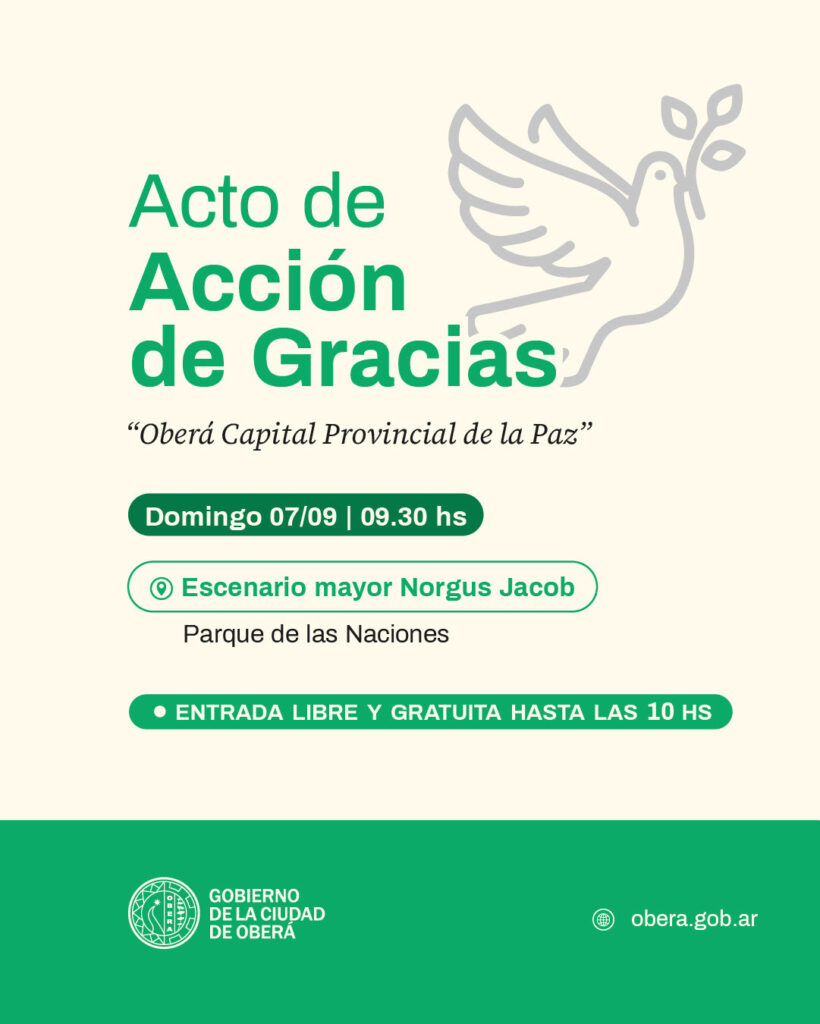 Acto de
Acción
de Gracias

"Oberá Capital Provincial de la Paz"

Domingo 07/09 | 09.30 hs

Escenario mayor Norgus Jacob

Parque de las Naciones

• ENTRADA LIBRE Y GRATUITA HASTA LAS 10 HS

GOBIERNO
DE LA CIUDAD
DE OBERÁ

obera.gob.ar